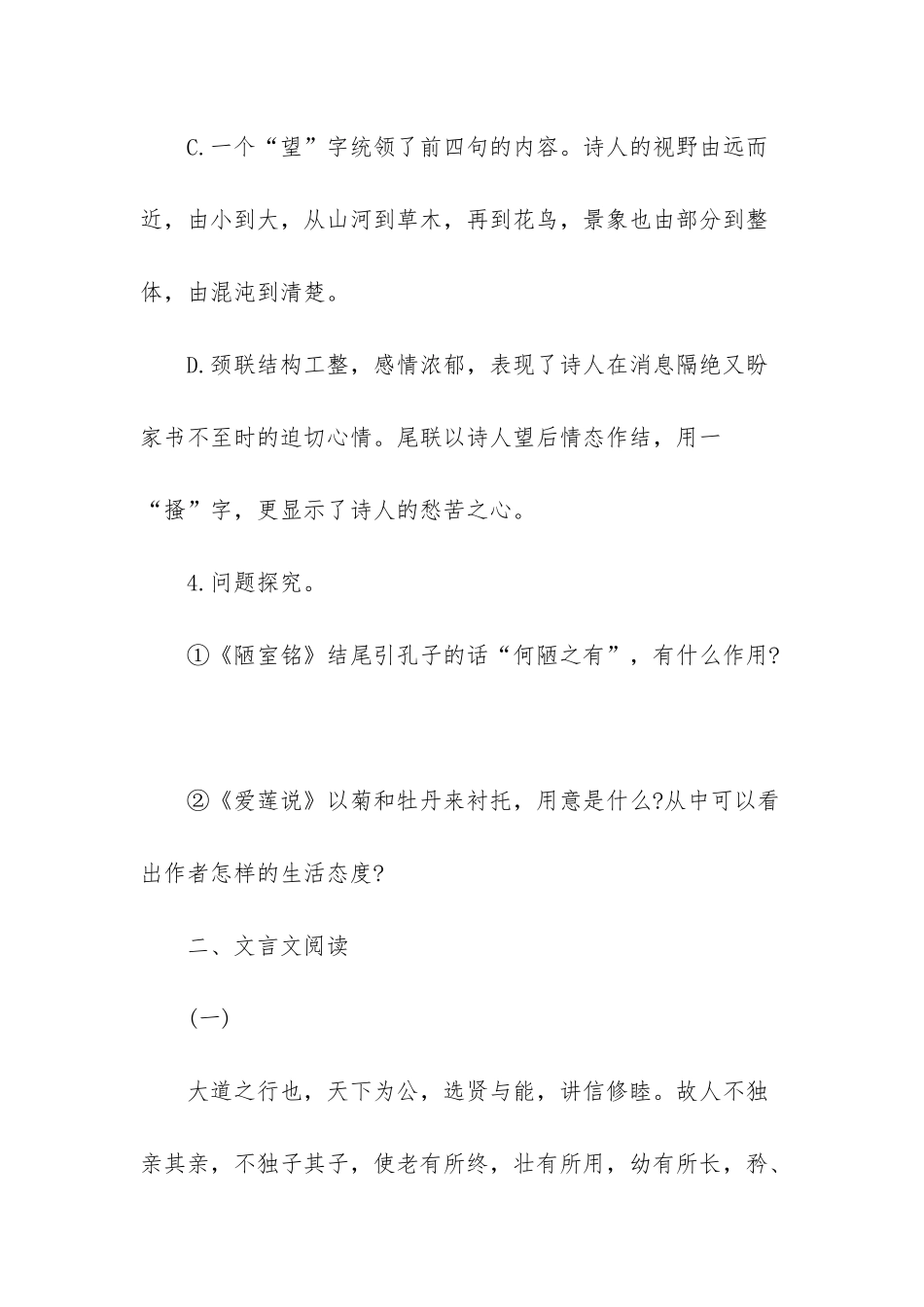 C.一个“望”字统领了前四句的内容。诗人的视野由远而近，由小到大，从山河到草木，再到花鸟，景象也由部分到整体，由混沌到清楚。

D.颈联结构工整，感情浓郁，表现了诗人在消息隔绝又盼家书不至时的迫切心情。尾联以诗人望后情态作结，用一“搔”字，更显示了诗人的愁苦之心。

4.问题探究。

①《陋室铭》结尾引孔子的话“何陋之有”，有什么作用?

②《爱莲说》以菊和牡丹来衬托，用意是什么?从中可以看出作者怎样的生活态度?

二、文言文阅读

(一)

大道之行也，天下为公，选贤与能，讲信修睦。故人不独亲其亲，不独子其子，使老有所终，壮有所用，幼有所长，矜、